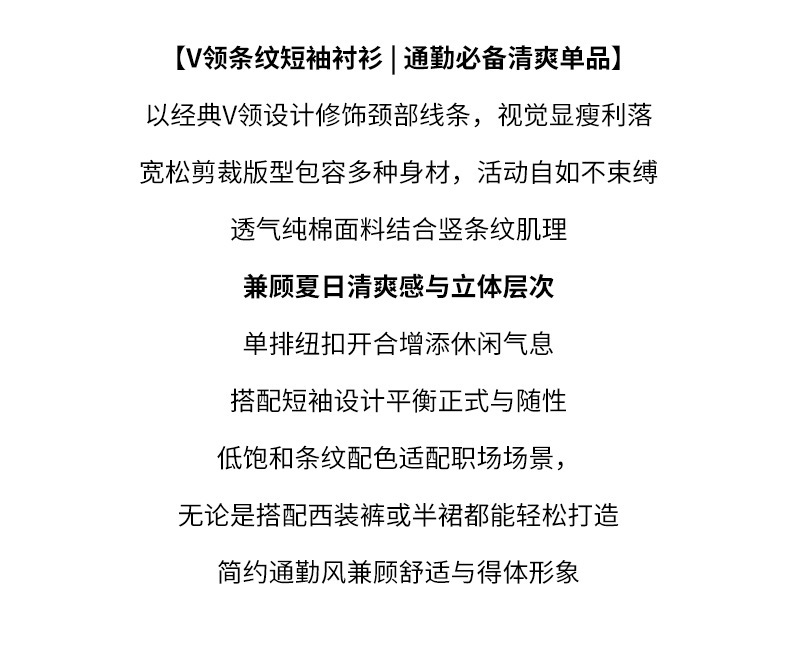 【V领条纹短袖衬衫 | 通勤必备清爽单品】

以经典V领设计修饰颈部线条，视觉显瘦利落

宽松剪裁版型包容多种身材，活动自如不束缚

透气纯棉面料结合竖条纹肌理

兼顾夏日清爽感与立体层次

单排纽扣开合增添休闲气息

搭配短袖设计平衡正式与随性

低饱和条纹配色适配职场场景，

无论是搭配西装裤或半裙都能轻松打造

简约通勤风兼顾舒适与得体形象